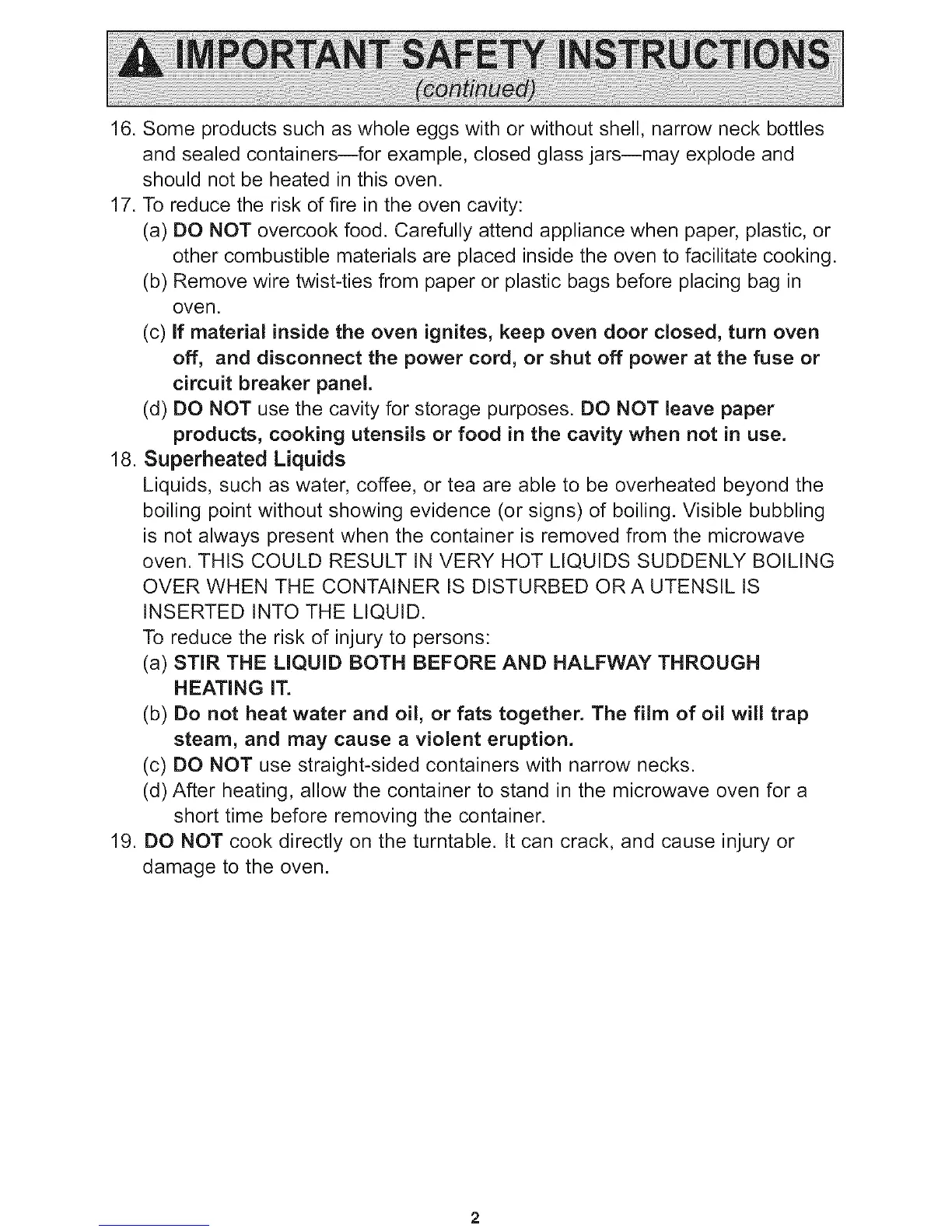 IMPORTANT SAFETY INSTRUCTIONS
(continued)

16. Some products such as whole eggs with or without shell, narrow neck bottles and sealed containers—for example, closed glass jars—may explode and should not be heated in this oven.
17. To reduce the risk of fire in the oven cavity:
(a) DO NOT overcook food. Carefully attend appliance when paper, plastic, or other combustible materials are placed inside the oven to facilitate cooking.
(b) Remove wire twist-ties from paper or plastic bags before placing bag in oven.
(c) If material inside the oven ignites, keep oven door closed, turn oven off, and disconnect the power cord, or shut off power at the fuse or circuit breaker panel.
(d) DO NOT use the cavity for storage purposes. DO NOT leave paper products, cooking utensils or food in the cavity when not in use.
18. Superheated Liquids
Liquids, such as water, coffee, or tea are able to be overheated beyond the boiling point without showing evidence (or signs) of boiling. Visible bubbling is not always present when the container is removed from the microwave oven. THIS COULD RESULT IN VERY HOT LIQUIDS SUDDENLY BOILING OVER WHEN THE CONTAINER IS DISTURBED OR A UTENSIL IS INSERTED INTO THE LIQUID.
To reduce the risk of injury to persons:
(a) STIR THE LIQUID BOTH BEFORE AND HALFWAY THROUGH HEATING IT.
(b) Do not heat water and oil, or fats together. The film of oil will trap steam, and may cause a violent eruption.
(c) DO NOT use straight-sided containers with narrow necks.
(d) After heating, allow the container to stand in the microwave oven for a short time before removing the container.
19. DO NOT cook directly on the turntable. It can crack, and cause injury or damage to the oven.

2